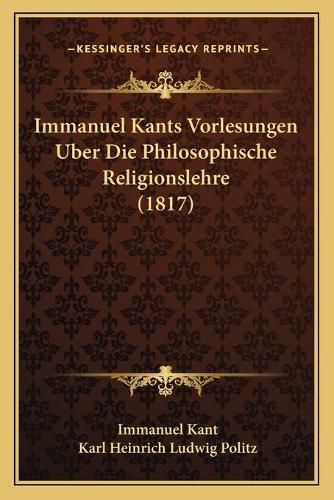 —KESSINGER'S LEGACY REPRINTS—

Immanuel Kants Vorlesungen Uber Die Philosophische Religionslehre (1817)

Immanuel Kant
Karl Heinrich Ludwig Politz